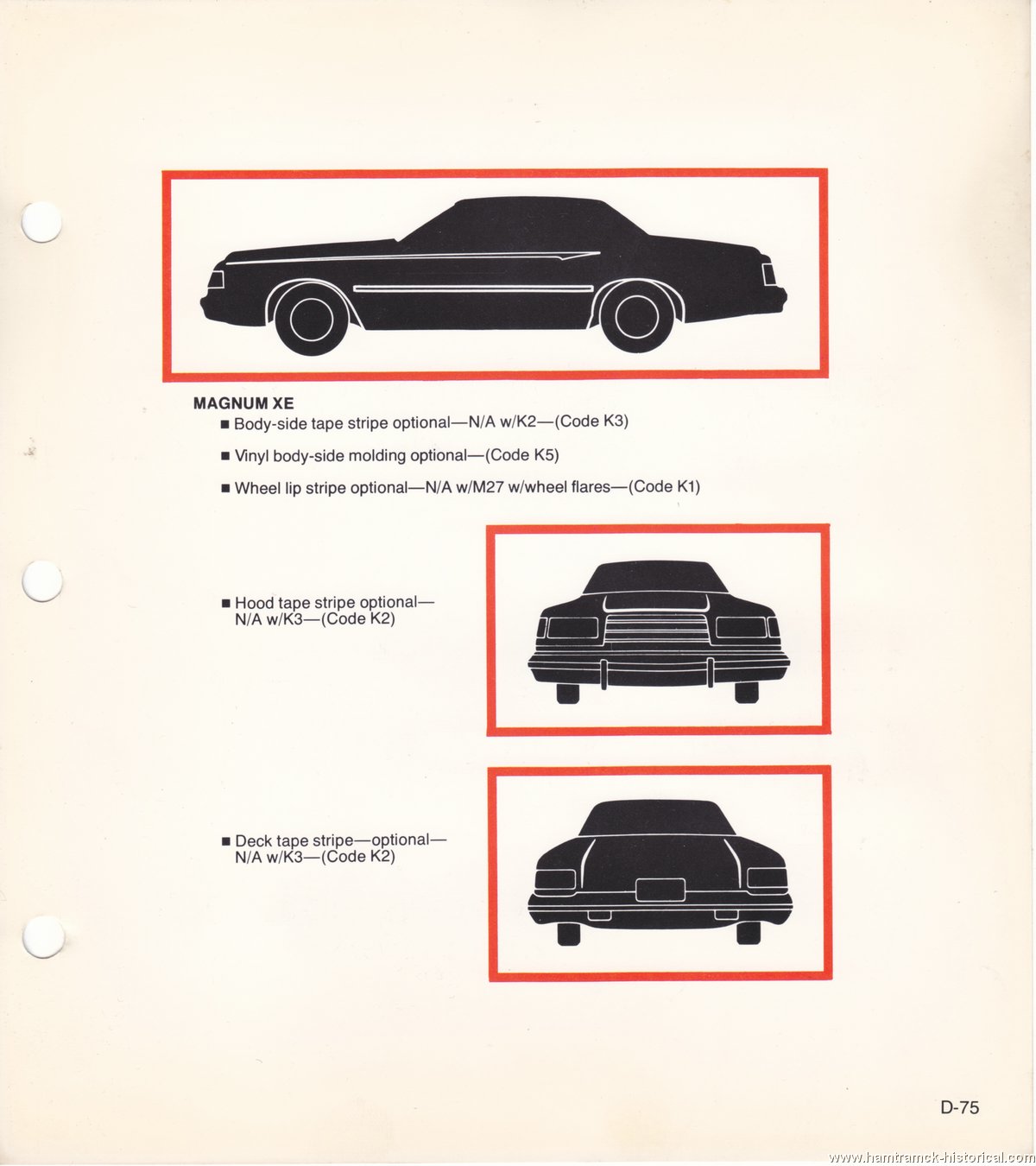 MAGNUM XE

■ Body-side tape stripe optional—N/A w/K2—(Code K3)

■ Vinyl body-side molding optional—(Code K5)

■ Wheel lip stripe optional—N/A w/M27 w/wheel flares—(Code K1)

■ Hood tape stripe optional—N/A w/K3—(Code K2)

■ Deck tape stripe—optional—N/A w/K3—(Code K2)

D-75

www.hamtramck-historical.com